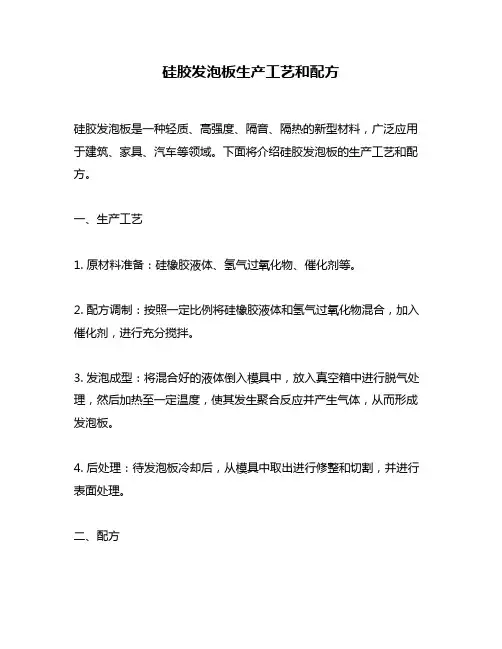 硅胶发泡板生产工艺和配方

硅胶发泡板是一种轻质、高强度、隔音、隔热的新型材料，广泛应用于建筑、家具、汽车等领域。下面将介绍硅胶发泡板的生产工艺和配方。

一、生产工艺

1. 原材料准备：硅橡胶液体、氢气过氧化物、催化剂等。

2. 配方调制：按照一定比例将硅橡胶液体和氢气过氧化物混合，加入催化剂，进行充分搅拌。

3. 发泡成型：将混合好的液体倒入模具中，放入真空箱中进行脱气处理，然后加热至一定温度，使其发生聚合反应并产生气体，从而形成发泡板。

4. 后处理：待发泡板冷却后，从模具中取出进行修整和切割，并进行表面处理。

二、配方